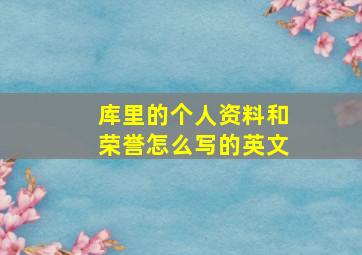 库里的个人资料和荣誉怎么写的英文